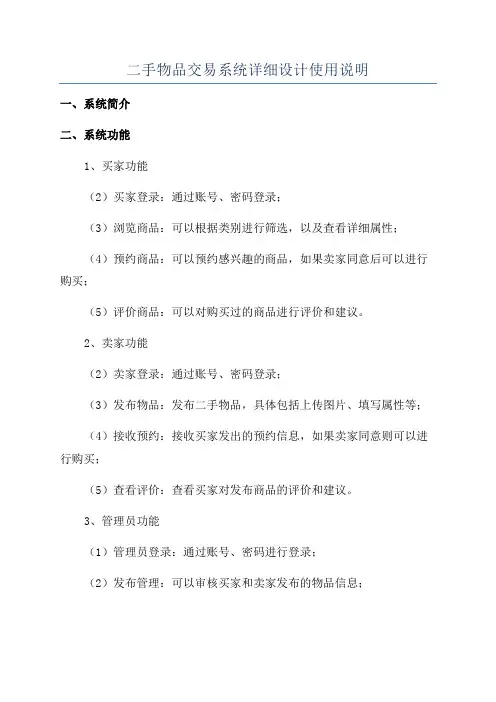 二手物品交易系统详细设计使用说明

一、系统简介

二、系统功能

1、买家功能

（2）买家登录：通过账号、密码登录；

（3）浏览商品：可以根据类别进行筛选，以及查看详细属性；

（4）预约商品：可以预约感兴趣的商品，如果卖家同意后可以进行购买；

（5）评价商品：可以对购买过的商品进行评价和建议。

2、卖家功能

（2）卖家登录：通过账号、密码登录；

（3）发布物品：发布二手物品，具体包括上传图片、填写属性等；

（4）接收预约：接收买家发出的预约信息，如果卖家同意则可以进行购买；

（5）查看评价：查看买家对发布商品的评价和建议。

3、管理员功能

（1）管理员登录：通过账号、密码进行登录；

（2）发布管理：可以审核买家和卖家发布的物品信息；